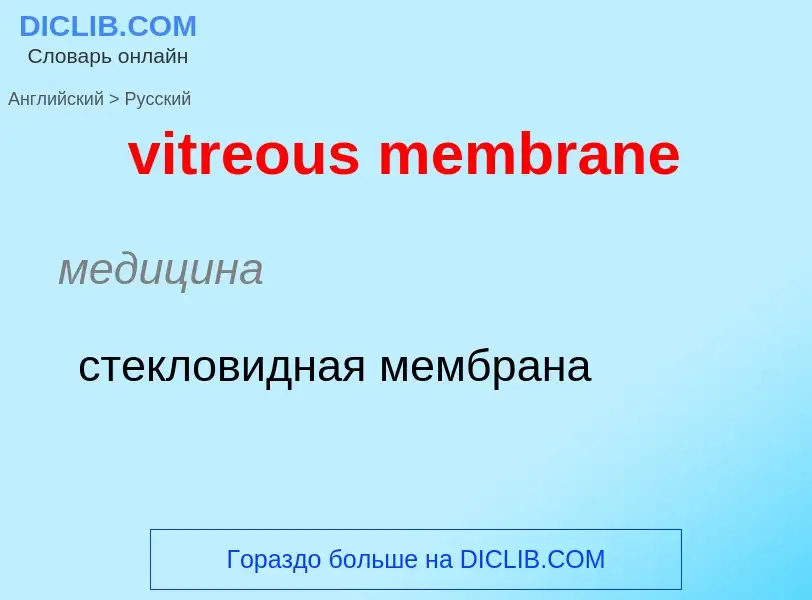 DICLIB.COM
Словарь онлайн

Английский > Русский

vitreous membrane

медицина

стекловидная мембрана

Гораздо больше на DICLIB.COM